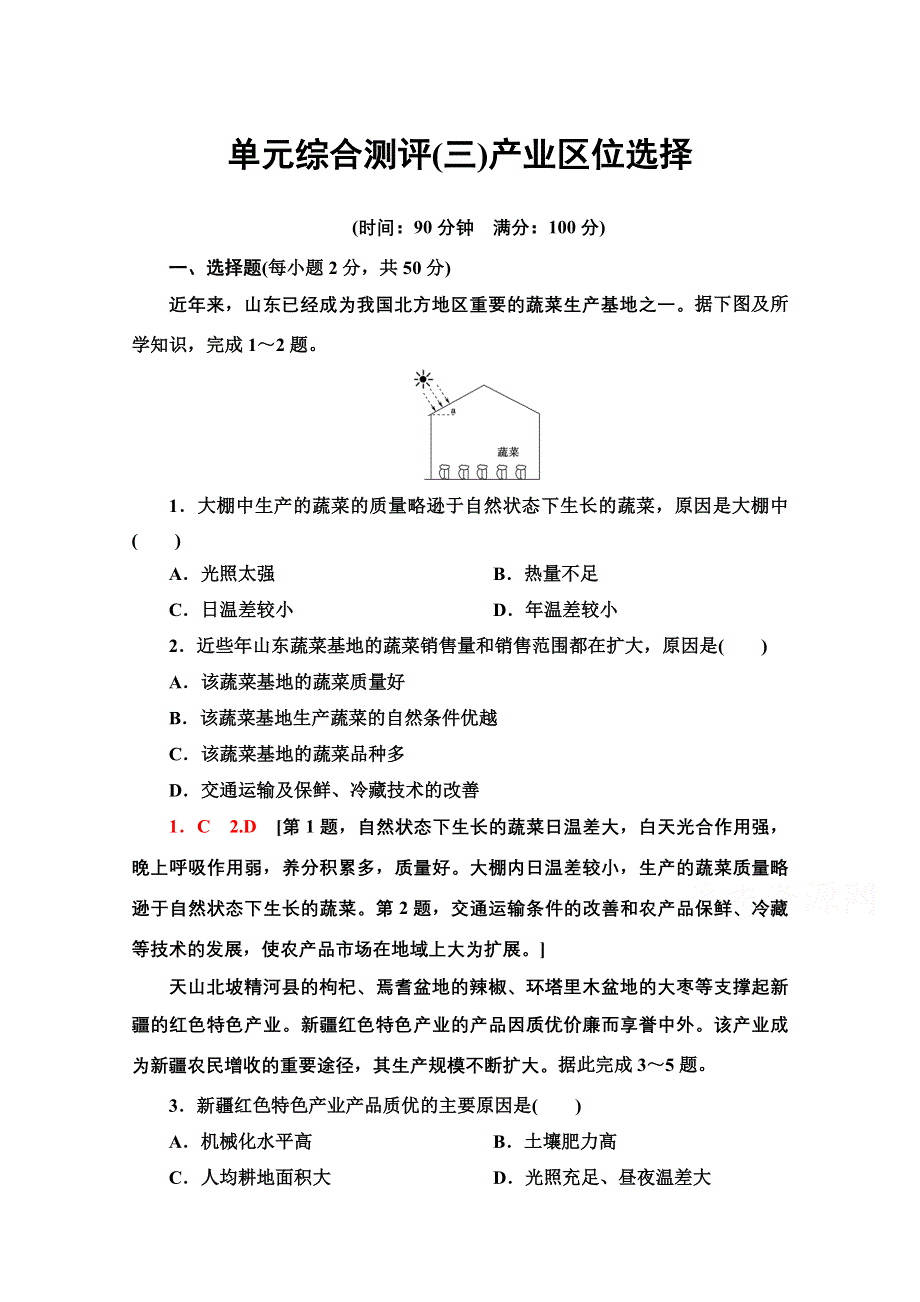 单元综合测评(三)产业区位选择

(时间：90 分钟　满分：100 分)

一、选择题(每小题 2 分，共 50 分)

近年来，山东已经成为我国北方地区重要的蔬菜生产基地之一。据下图及所学知识，完成 1～2 题。

a

蔬菜

1．大棚中生产的蔬菜的质量略逊于自然状态下生长的蔬菜，原因是大棚中(　　)

A．光照太强　　B．热量不足

C．日温差较小　　D．年温差较小

2．近些年山东蔬菜基地的蔬菜销售量和销售范围都在扩大，原因是(　　)

A．该蔬菜基地的蔬菜质量好

B．该蔬菜基地生产蔬菜的自然条件优越

C．该蔬菜基地的蔬菜品种多

D．交通运输及保鲜、冷藏技术的改善

1．C　2.D　[第 1 题，自然状态下生长的蔬菜日温差大，白天光合作用强，晚上呼吸作用弱，养分积累多，质量好。大棚内日温差较小，生产的蔬菜质量略逊于自然状态下生长的蔬菜。第 2 题，交通运输条件的改善和农产品保鲜、冷藏等技术的发展，使农产品市场在地域上大为扩展。]

天山北坡精河县的枸杞、焉耆盆地的辣椒、环塔里木盆地的大枣等支撑起新疆的红色特色产业。新疆红色特色产业的产品因质优价廉而享誉中外。该产业成为新疆农民增收的重要途径，其生产规模不断扩大。据此完成 3～5 题。

3．新疆红色特色产业产品质优的主要原因是(　　)

A．机械化水平高　　B．土壤肥力高

C．人均耕地面积大　　D．光照充足、昼夜温差大